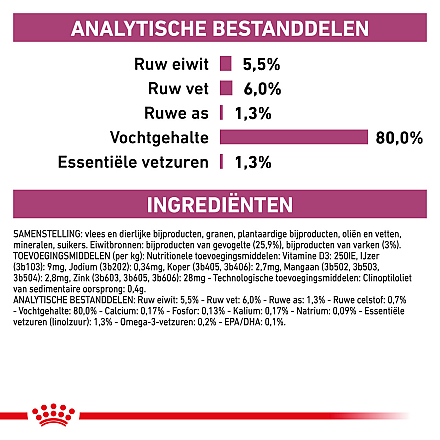 ANALYTISCHE BESTANDDELEN

Ruw eiwit 5,5%
Ruw vet 6,0%
Ruwe as 1,3%
Vochtgehalte 80,0%
Essentiële vetzuren 1,3%

INGREDIËNTEN

SAMENSTELLING: vlees en dierlijke bijproducten, granen, plantaardige bijproducten, oliën en vetten, mineralen, suikers. Eiwitbronnen: bijproducten van gevogelte (25,9%), bijproducten van varken (3%).
TOEVOEGINGSMIDDELEN (per kg): Nutritionele toevoegingsmiddelen: Vitamine D3: 250IE, IJzer (3b103): 9mg, Jodium (3b202): 0,34mg, Koper (3b405, 3b406): 2,7mg, Mangaan (3b502, 3b503, 3b504): 2,8mg, Zink (3b603, 3b605, 3b606): 28mg - Technologische toevoegingsmiddelen: Clinoptiloliet van sedimentaire oorsprong: 0,4g.
ANALYTISCHE BESTANDDELEN: Ruw eiwit: 5,5% - Ruw vet: 6,0% - Ruwe as: 1,3% - Ruwe celstof: 0,7% - Vochtgehalte: 80,0% - Calcium: 0,17% - Fosfor: 0,13% - Kalium: 0,17% - Natrium: 0,09% - Essentiële vetzuren (linolzuur): 1,3% - Omega-3-vetzuren: 0,2% - EPA/DHA: 0,1%.